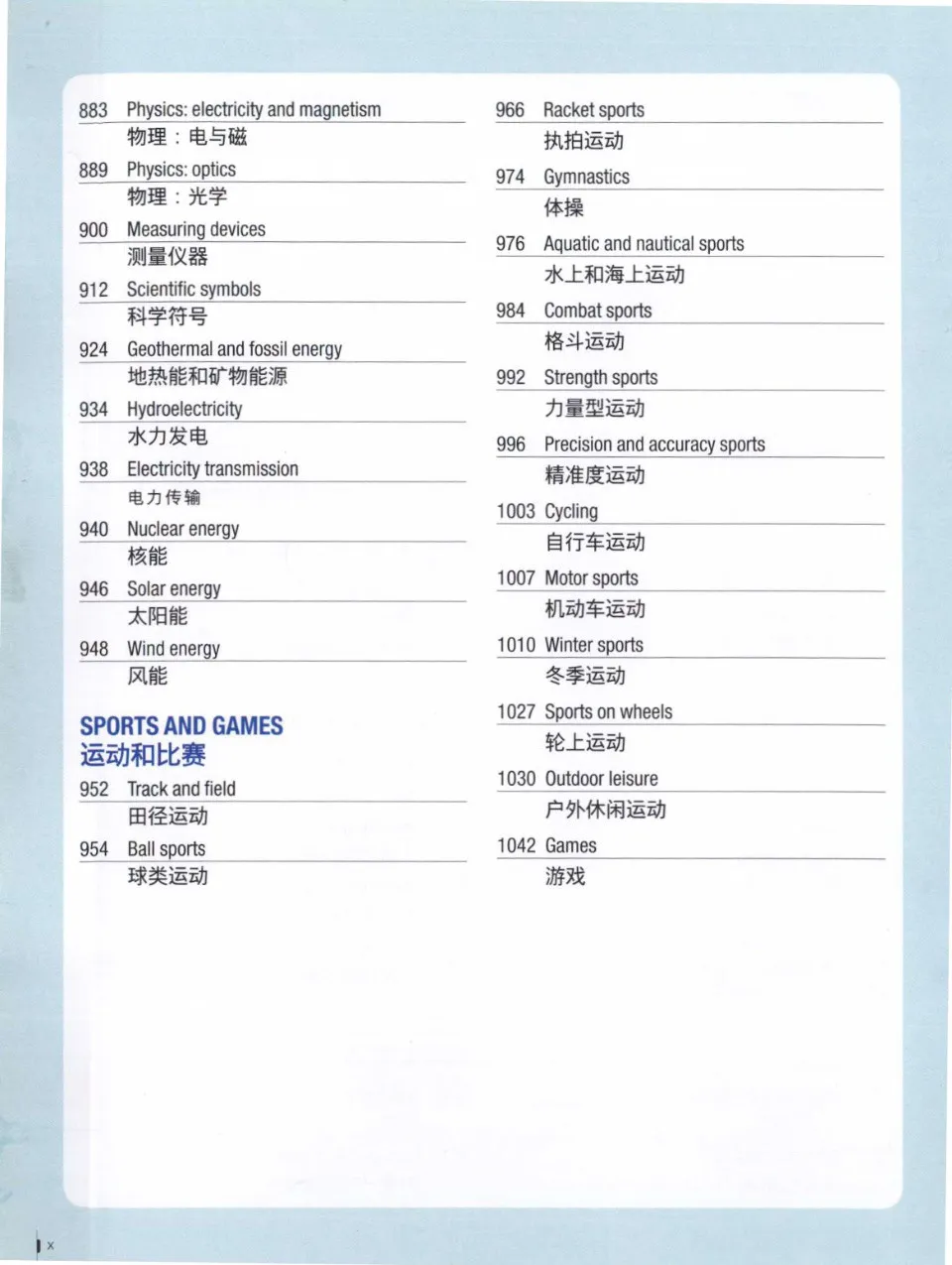 883 Physics: electricity and magnetism
物理：电与磁

889 Physics: optics
物理：光学

900 Measuring devices
测量仪器

912 Scientific symbols
科学符号

924 Geothermal and fossil energy
地热能和矿物能源

934 Hydroelectricity
水力发电

938 Electricity transmission
电力传输

940 Nuclear energy
核能

946 Solar energy
太阳能

948 Wind energy
风能

SPORTS AND GAMES
运动和比赛

952 Track and field
田径运动

954 Ball sports
球类运动

966 Racket sports
执拍运动

974 Gymnastics
体操

976 Aquatic and nautical sports
水上和海上运动

984 Combat sports
格斗运动

992 Strength sports
力量型运动

996 Precision and accuracy sports
精准度运动

1003 Cycling
自行车运动

1007 Motor sports
机动车运动

1010 Winter sports
冬季运动

1027 Sports on wheels
轮上运动

1030 Outdoor leisure
户外休闲运动

1042 Games
游戏

x